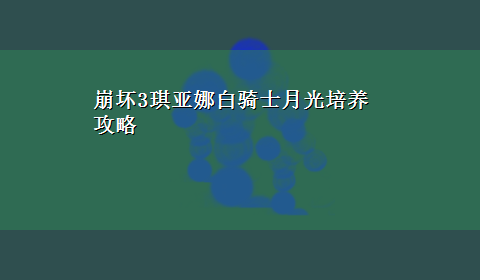 崩坏3琪亚娜白骑士月光培养攻略